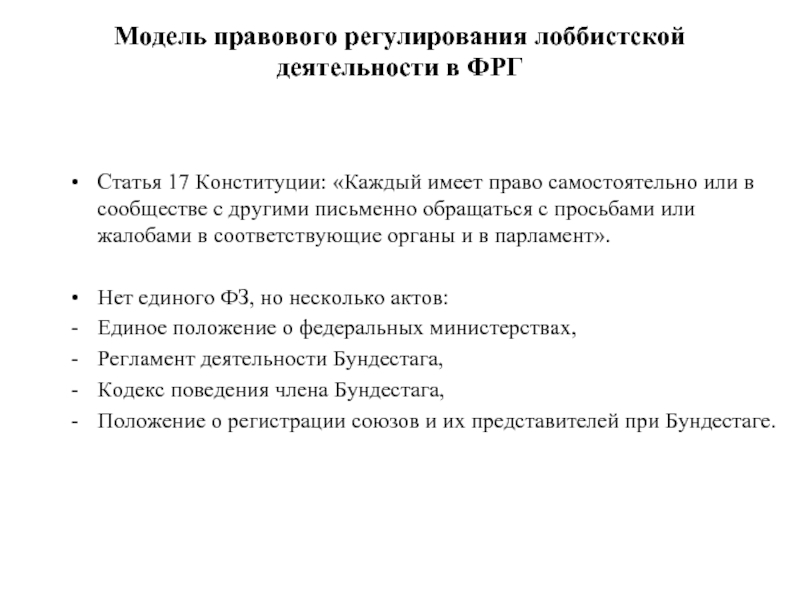 Модель правового регулирования лоббистской деятельности в ФРГ

• Статья 17 Конституции: «Каждый имеет право самостоятельно или в сообществе с другими письменно обращаться с просьбами или жалобами в соответствующие органы и в парламент».

• Нет единого ФЗ, но несколько актов:
- Единое положение о федеральных министерствах,
- Регламент деятельности Бундестага,
- Кодекс поведения члена Бундестага,
- Положение о регистрации союзов и их представителей при Бундестаге.